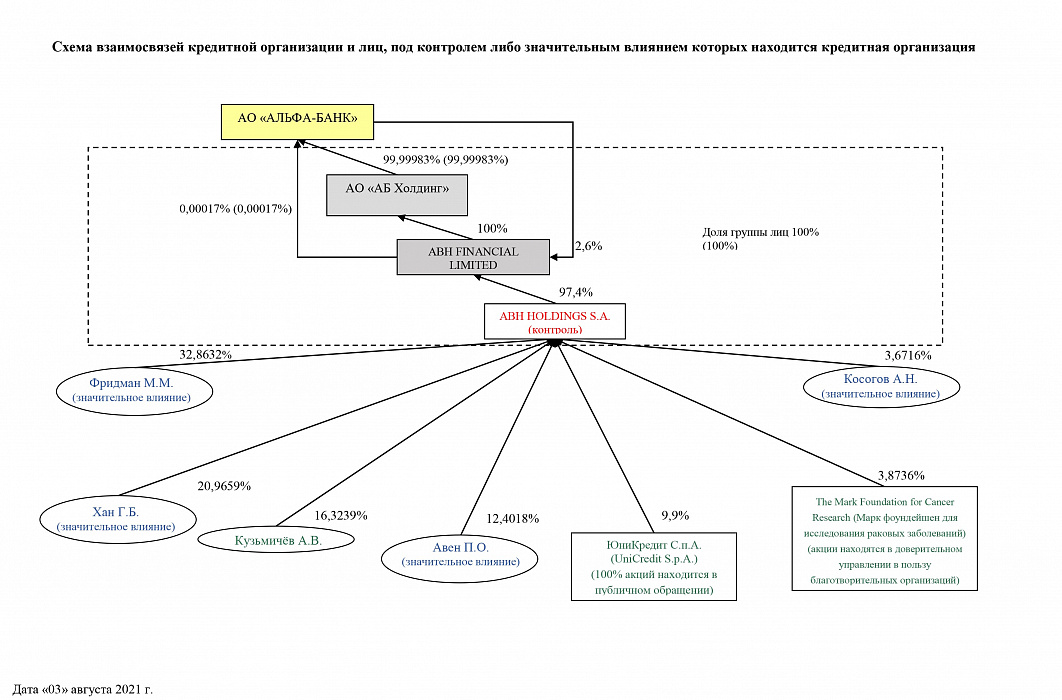 Схема взаимосвязей кредитной организации и лиц, под контролем либо значительным влиянием которых находится кредитная организация

АО «АЛЬФА-БАНК»

99,99983% (99,99983%)

АО «АБ Холдинг»

0,00017% (0,00017%)

100%

ABH FINANCIAL LIMITED

2,6%

Доля группы лиц 100% (100%)

97,4%

ABH HOLDINGS S.A. (контроль)

32,8632%

Фридман М.М. (значительное влияние)

3,6716%

Косогов А.Н. (значительное влияние)

20,9659%

Хан Г.Б. (значительное влияние)

16,3239%

Кузьмичёв А.В.

12,4018%

Авен П.О. (значительное влияние)

9,9%

ЮниКредит С.п.А. (UniCredit S.p.A.) (100% акций находится в публичном обращении)

3,8736%

The Mark Foundation for Cancer Research (Марк фоундейшен для исследования раковых заболеваний) (акции находятся в доверительном управлении в пользу благотворительных организаций)

Дата «03» августа 2021 г.